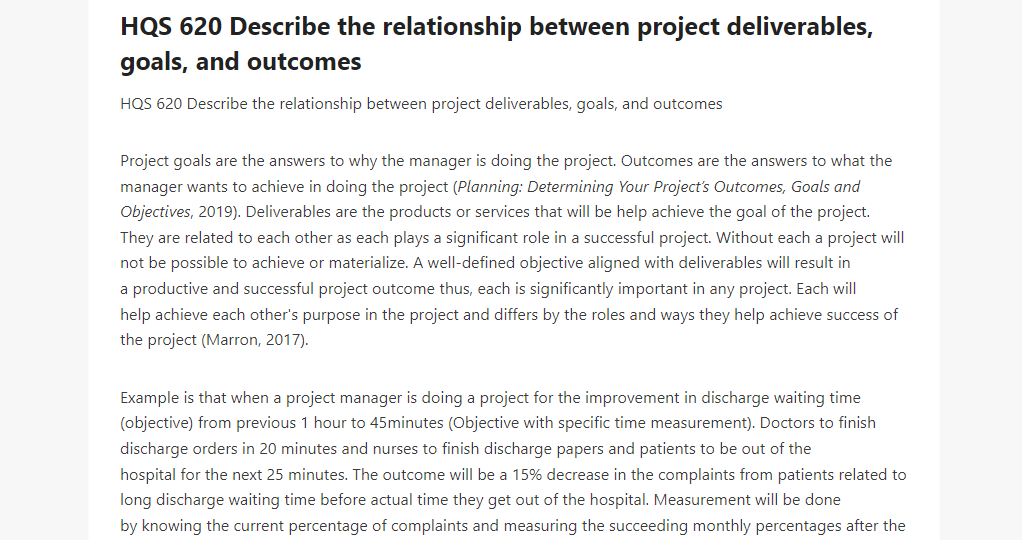 HQS 620 Describe the relationship between project deliverables, goals, and outcomes

HQS 620 Describe the relationship between project deliverables, goals, and outcomes

Project goals are the answers to why the manager is doing the project. Outcomes are the answers to what the manager wants to achieve in doing the project (Planning: Determining Your Project's Outcomes, Goals and Objectives, 2019). Deliverables are the products or services that will be help achieve the goal of the project. They are related to each other as each plays a significant role in a successful project. Without each a project will not be possible to achieve or materialize. A well-defined objective aligned with deliverables will result in a productive and successful project outcome thus, each is significantly important in any project. Each will help achieve each other's purpose in the project and differs by the roles and ways they help achieve success of the project (Marron, 2017).

Example is that when a project manager is doing a project for the improvement in discharge waiting time (objective) from previous 1 hour to 45minutes (Objective with specific time measurement). Doctors to finish discharge orders in 20 minutes and nurses to finish discharge papers and patients to be out of the hospital for the next 25 minutes. The outcome will be a 15% decrease in the complaints from patients related to long discharge waiting time before actual time they get out of the hospital. Measurement will be done by knowing the current percentage of complaints and measuring the succeeding monthly percentages after the